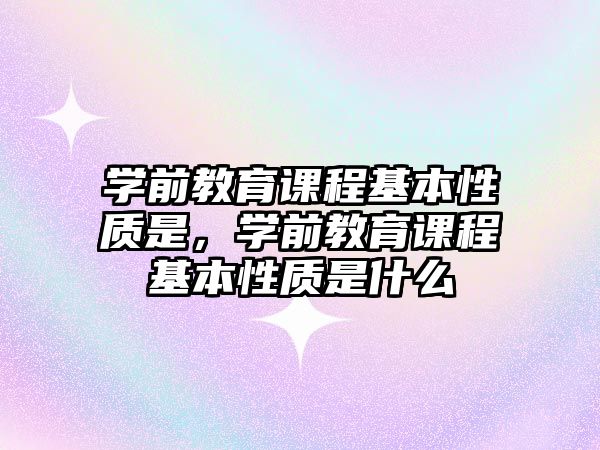 学前教育课程基本性质是，学前教育课程基本性质是什么